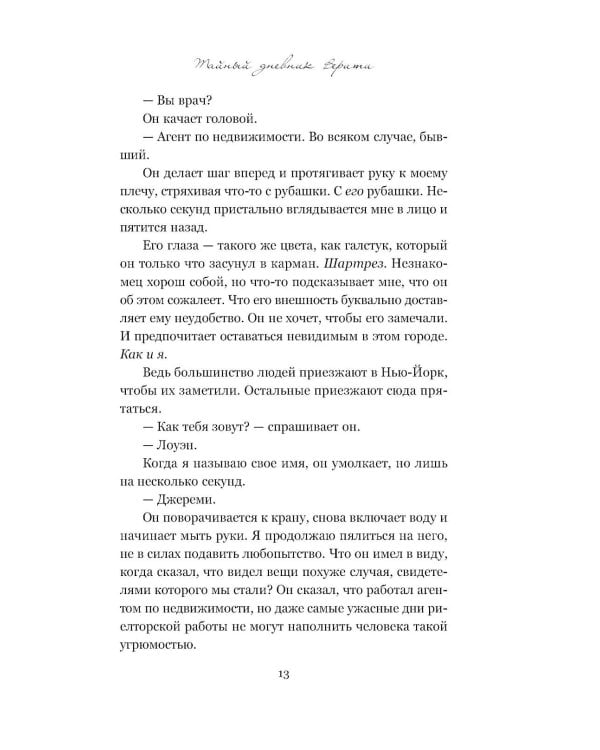 Тайный дневник Верити

— Вы врач?

Он качает головой.

— Агент по недвижимости. Во всяком случае, бывший.

Он делает шаг вперед и протягивает руку к моему плечу, стряхивая что-то с рубашки. С его рубашки. Несколько секунд пристально вглядывается мне в лицо и пятится назад.

Его глаза — такого же цвета, как галстук, который он только что засунул в карман. Шартрез. Незнакомец хорош собой, но что-то подсказывает мне, что он об этом сожалеет. Что его внешность буквально доставляет ему неудобство. Он не хочет, чтобы его замечали. И предпочитает оставаться невидимым в этом городе. Как и я.

Ведь большинство людей приезжают в Нью-Йорк, чтобы их заметили. Остальные приезжают сюда прятаться.

— Как тебя зовут? — спрашивает он.

— Лоуэн.

Когда я называю свое имя, он умолкает, но лишь на несколько секунд.

— Джереми.

Он поворачивается к крану, снова включает воду и начинает мыть руки. Я продолжаю пялиться на него, не в силах подавить любопытство. Что он имел в виду, когда сказал, что видел вещи похуже случая, свидетелями которого мы стали? Он сказал, что работал агентом по недвижимости, но даже самые ужасные дни риелторской работы не могут наполнить человека такой угрюмостью.

13